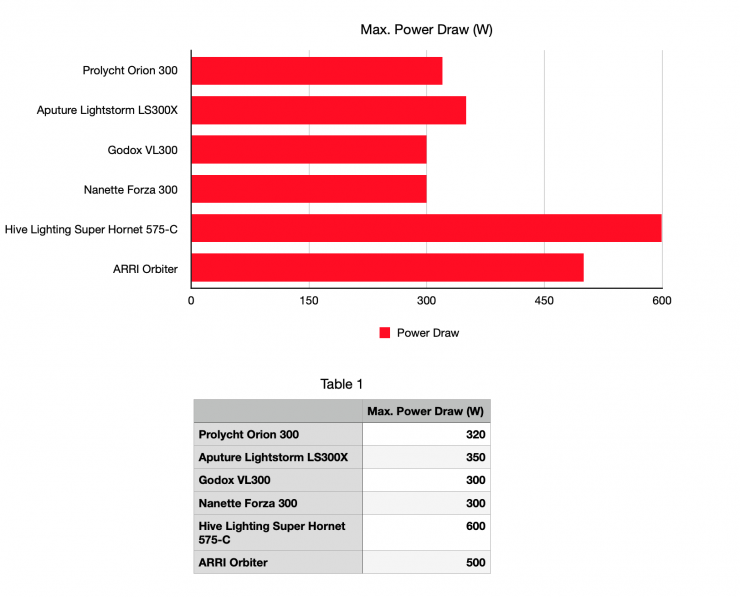 Max. Power Draw (W)

Prolycht Orion 300
Aputure Lightstorm LS300X
Godox VL300
Nanette Forza 300
Hive Lighting Super Hornet 575-C
ARRI Orbiter

0
150
300
450
600

Power Draw

Table 1

| | Max. Power Draw (W) |
|---|---|
| Prolycht Orion 300 | 320 |
| Aputure Lightstorm LS300X | 350 |
| Godox VL300 | 300 |
| Nanette Forza 300 | 300 |
| Hive Lighting Super Hornet 575-C | 600 |
| ARRI Orbiter | 500 |